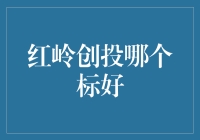 红岭创投哪个标好